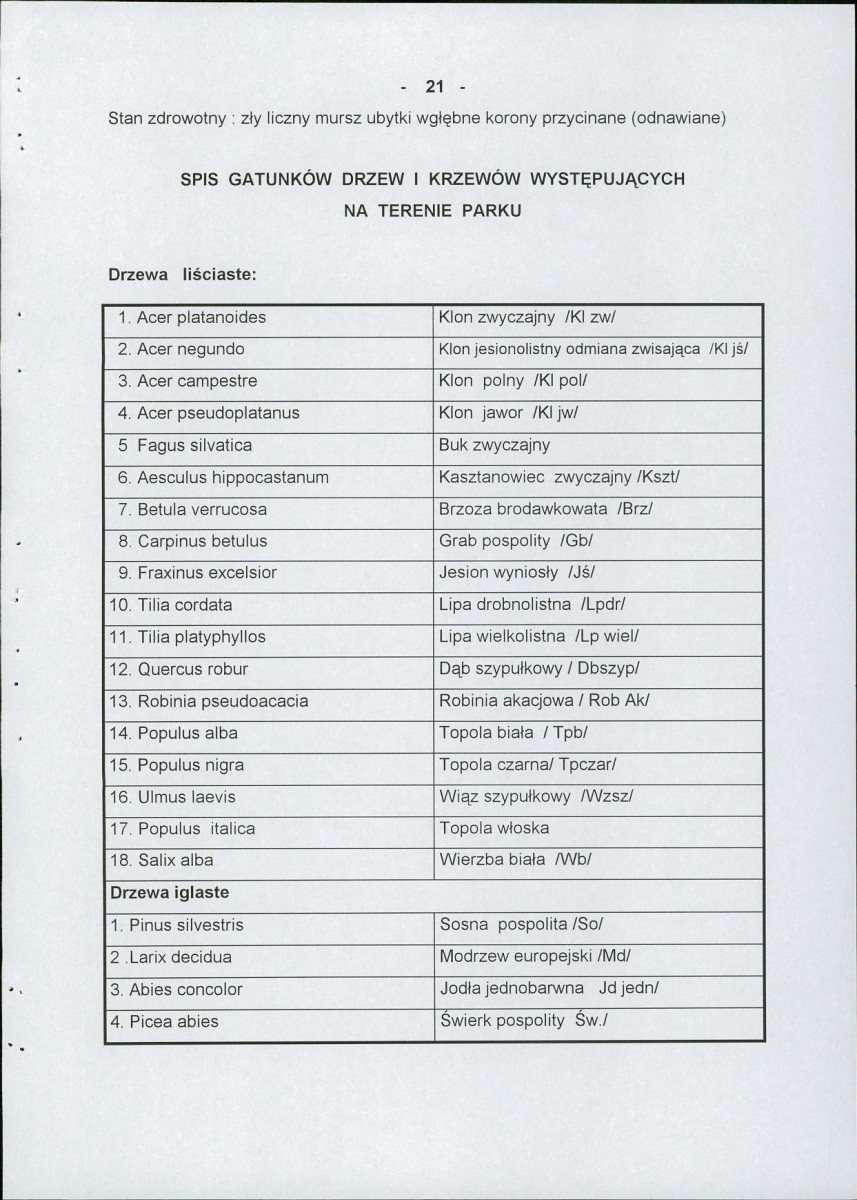 - 21 -

Stan zdrowotny : zły liczny mursz ubytki wgłębne korony przycinane (odnawiane)

SPIS GATUNKÓW DRZEW I KRZEWÓW WYSTĘPUJĄCYCH
NA TERENIE PARKU

Drzewa liściaste:

| 1. Acer platanoides | Klon zwyczajny /Kl zw/ |
|---|---|
| 2. Acer negundo | Klon jesionolistny odmiana zwisająca /Kl jś/ |
| 3. Acer campestre | Klon polny /Kl pol/ |
| 4. Acer pseudoplatanus | Klon jawor /Kl jw/ |
| 5 Fagus silvatica | Buk zwyczajny |
| 6. Aesculus hippocastanum | Kasztanowiec zwyczajny /Kszt/ |
| 7. Betula verrucosa | Brzoza brodawkowata /Brz/ |
| 8. Carpinus betulus | Grab pospolity /Gb/ |
| 9. Fraxinus excelsior | Jesion wyniosły /Jś/ |
| 10. Tilia cordata | Lipa drobnolistna /Lpdr/ |
| 11. Tilia platyphyllos | Lipa wielkolistna /Lp wiel/ |
| 12. Quercus robur | Dąb szypułkowy / Dbszyp/ |
| 13. Robinia pseudoacacia | Robinia akacjowa / Rob Ak/ |
| 14. Populus alba | Topola biała / Tpb/ |
| 15. Populus nigra | Topola czarna/ Tpczar/ |
| 16. Ulmus laevis | Wiąz szypułkowy /Wzsz/ |
| 17. Populus italica | Topola włoska |
| 18. Salix alba | Wierzba biała /Wb/ |
| Drzewa iglaste | |
| 1. Pinus silvestris | Sosna pospolita /So/ |
| 2 .Larix decidua | Modrzew europejski /Md/ |
| 3. Abies concolor | Jodła jednobarwna Jd jedn/ |
| 4. Picea abies | Świerk pospolity Św./ |